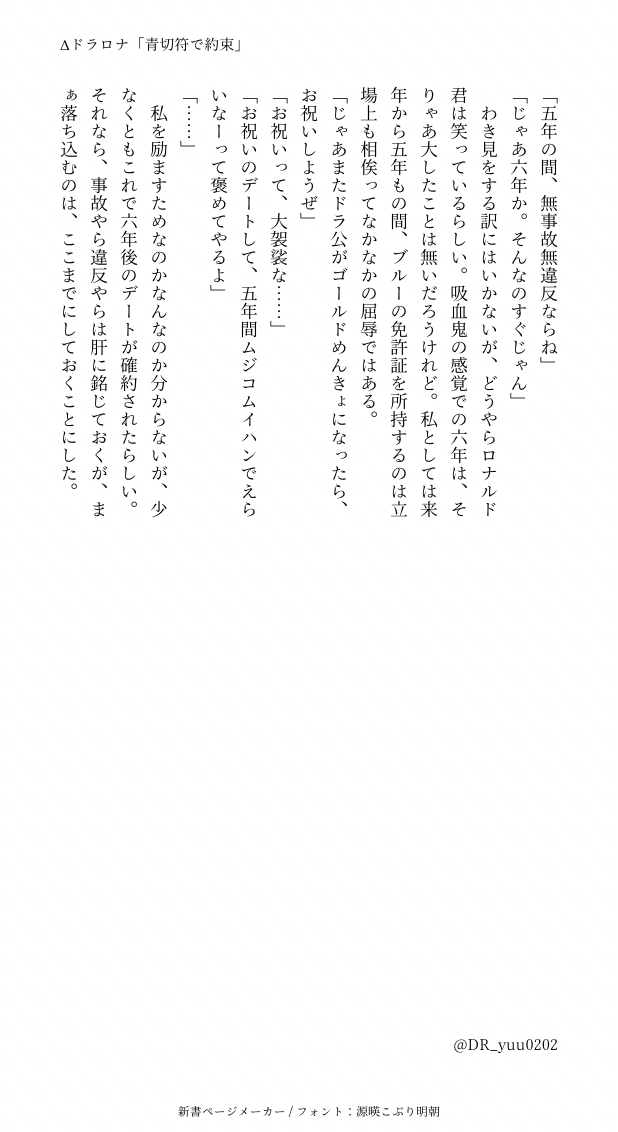 Δドラロナ「青切符で約束」

「五年の間、無事故無違反ならね」

「じゃあ六年か。そんなのすぐじゃん」

わき見をする訳にはいかないが、どうやらロナルド君は笑っているらしい。吸血鬼の感覚での六年は、そりゃあ大したことは無いだろうけれど。私としては来年から五年もの間、ブルーの免許証を所持するのは立場上も相俟ってなかなかの屈辱ではある。

「じゃあまたドラ公がゴールドめんきょになったら、お祝いしようぜ」

「お祝いって、大袈裟な……」

「お祝いのデートして、五年間ムジコムイハンでえらいなーって褒めてやるよ」

「……」

私を励ますためなのかなんなのか分からないが、少なくともこれで六年後のデートが確約されたらしい。それなら、事故やら違反やらは肝に銘じておくが、まぁ落ち込むのは、ここまでにしておくことにした。

@DR_yuu0202

新書ページメーカー / フォント：源暎こぶり明朝